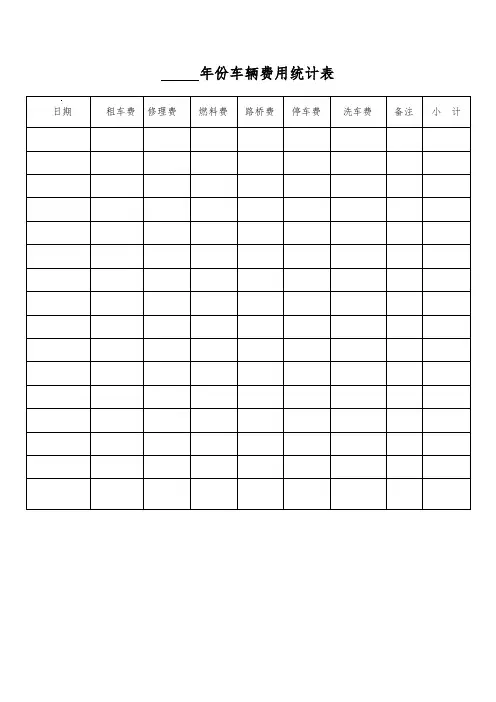 _____年份车辆费用统计表

| 日期 | 租车费 | 修理费 | 燃料费 | 路桥费 | 停车费 | 洗车费 | 备注 | 小 计 |
|---|---|---|---|---|---|---|---|---|
| | | | | | | | | |
| | | | | | | | | |
| | | | | | | | | |
| | | | | | | | | |
| | | | | | | | | |
| | | | | | | | | |
| | | | | | | | | |
| | | | | | | | | |
| | | | | | | | | |
| | | | | | | | | |
| | | | | | | | | |
| | | | | | | | | |
| | | | | | | | | |
| | | | | | | | | |
| | | | | | | | | |
| | | | | | | | | |